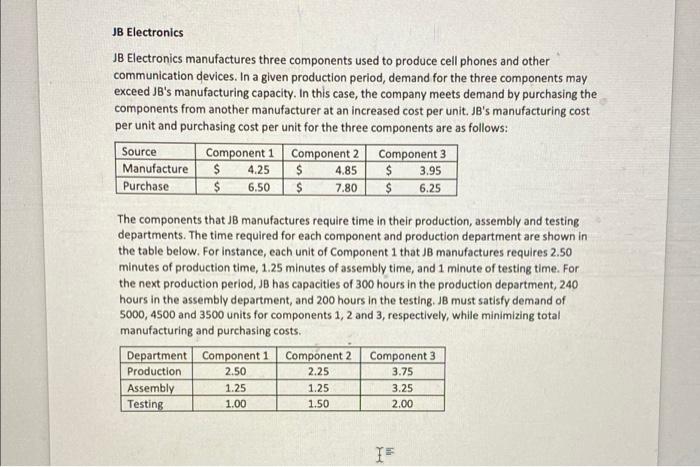 JB Electronics

JB Electronics manufactures three components used to produce cell phones and other communication devices. In a given production period, demand for the three components may exceed JB's manufacturing capacity. In this case, the company meets demand by purchasing the components from another manufacturer at an increased cost per unit. JB's manufacturing cost per unit and purchasing cost per unit for the three components are as follows:

| Source | Component 1 | Component 2 | Component 3 |
|---|---|---|---|
| Manufacture | $ 4.25 | $ 4.85 | $ 3.95 |
| Purchase | $ 6.50 | $ 7.80 | $ 6.25 |

The components that JB manufactures require time in their production, assembly and testing departments. The time required for each component and production department are shown in the table below. For instance, each unit of Component 1 that JB manufactures requires 2.50 minutes of production time, 1.25 minutes of assembly time, and 1 minute of testing time. For the next production period, JB has capacities of 300 hours in the production department, 240 hours in the assembly department, and 200 hours in the testing. JB must satisfy demand of 5000, 4500 and 3500 units for components 1, 2 and 3, respectively, while minimizing total manufacturing and purchasing costs.

| Department | Component 1 | Component 2 | Component 3 |
|---|---|---|---|
| Production | 2.50 | 2.25 | 3.75 |
| Assembly | 1.25 | 1.25 | 3.25 |
| Testing | 1.00 | 1.50 | 2.00 |